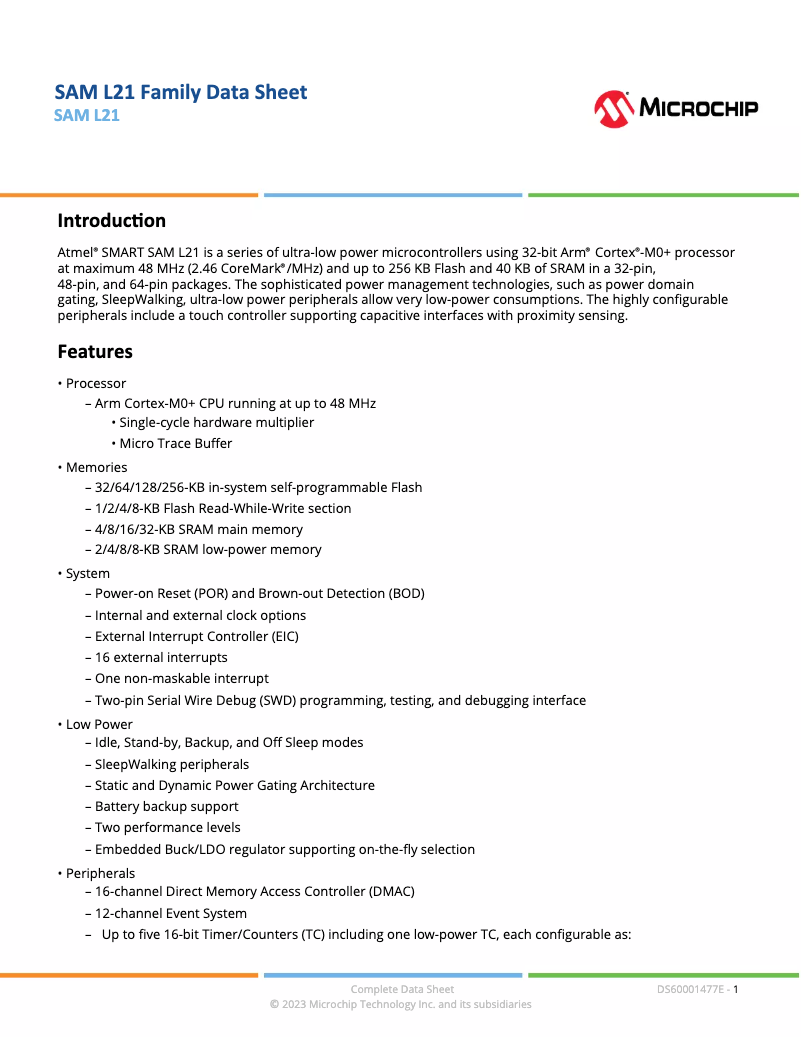 SAM L21 Family Data Sheet
SAM L21

MICROCHIP

Introduction

Atmel® SMART SAM L21 is a series of ultra-low power microcontrollers using 32-bit Arm® Cortex®-M0+ processor at maximum 48 MHz (2.46 CoreMark®/MHz) and up to 256 KB Flash and 40 KB of SRAM in a 32-pin, 48-pin, and 64-pin packages. The sophisticated power management technologies, such as power domain gating, SleepWalking, ultra-low power peripherals allow very low-power consumptions. The highly configurable peripherals include a touch controller supporting capacitive interfaces with proximity sensing.

Features

• Processor
– Arm Cortex-M0+ CPU running at up to 48 MHz
• Single-cycle hardware multiplier
• Micro Trace Buffer
• Memories
– 32/64/128/256-KB in-system self-programmable Flash
– 1/2/4/8-KB Flash Read-While-Write section
– 4/8/16/32-KB SRAM main memory
– 2/4/8/8-KB SRAM low-power memory
• System
– Power-on Reset (POR) and Brown-out Detection (BOD)
– Internal and external clock options
– External Interrupt Controller (EIC)
– 16 external interrupts
– One non-maskable interrupt
– Two-pin Serial Wire Debug (SWD) programming, testing, and debugging interface
• Low Power
– Idle, Stand-by, Backup, and Off Sleep modes
– SleepWalking peripherals
– Static and Dynamic Power Gating Architecture
– Battery backup support
– Two performance levels
– Embedded Buck/LDO regulator supporting on-the-fly selection
• Peripherals
– 16-channel Direct Memory Access Controller (DMAC)
– 12-channel Event System
– Up to five 16-bit Timer/Counters (TC) including one low-power TC, each configurable as:

Complete Data Sheet
© 2023 Microchip Technology Inc. and its subsidiaries
DS60001477E - 1